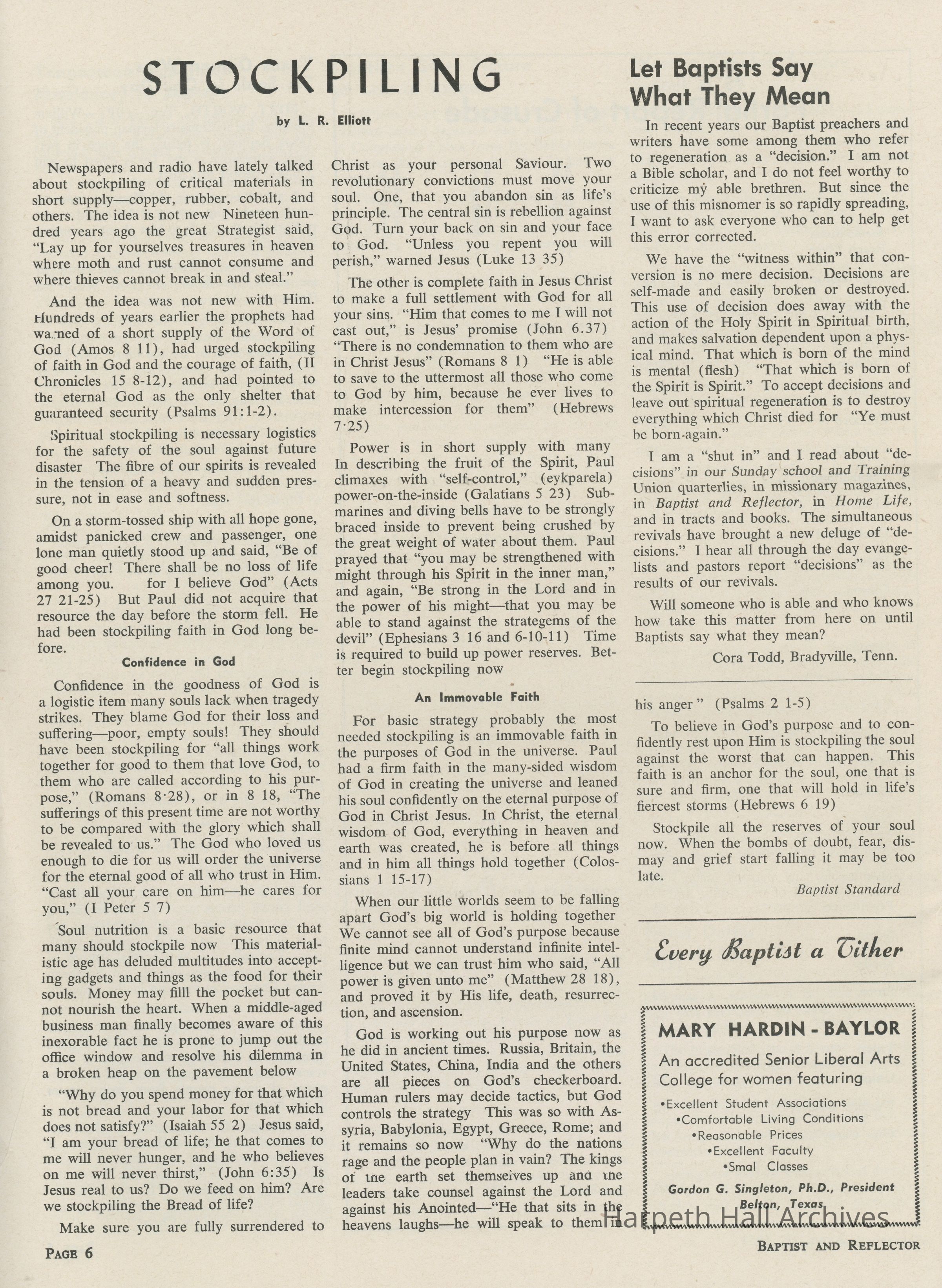 STOCKPILING

by L. R. Elliott

Newspapers and radio have lately talked about stockpiling of critical materials in short supply—copper, rubber, cobalt, and others. The idea is not new Nineteen hundred years ago the great Strategist said, "Lay up for yourselves treasures in heaven where moth and rust cannot consume and where thieves cannot break in and steal."

And the idea was not new with Him. Hundreds of years earlier the prophets had warned of a short supply of the Word of God (Amos 8 11), had urged stockpiling of faith in God and the courage of faith, (II Chronicles 15 8-12), and had pointed to the eternal God as the only shelter that guaranteed security (Psalms 91:1-2).

Spiritual stockpiling is necessary logistics for the safety of the soul against future disaster The fibre of our spirits is revealed in the tension of a heavy and sudden pressure, not in ease and softness.

On a storm-tossed ship with all hope gone, amidst panicked crew and passenger, one lone man quietly stood up and said, "Be of good cheer! There shall be no loss of life among you. for I believe God" (Acts 27 21-25) But Paul did not acquire that resource the day before the storm fell. He had been stockpiling faith in God long before.

Confidence in God

Confidence in the goodness of God is a logistic item many souls lack when tragedy strikes. They blame God for their loss and suffering—poor, empty souls! They should have been stockpiling for "all things work together for good to them that love God, to them who are called according to his purpose," (Romans 8·28), or in 8 18, "The sufferings of this present time are not worthy to be compared with the glory which shall be revealed to us." The God who loved us enough to die for us will order the universe for the eternal good of all who trust in Him. "Cast all your care on him—he cares for you," (I Peter 5 7)

Soul nutrition is a basic resource that many should stockpile now This materialistic age has deluded multitudes into accepting gadgets and things as the food for their souls. Money may filll the pocket but cannot nourish the heart. When a middle-aged business man finally becomes aware of this inexorable fact he is prone to jump out the office window and resolve his dilemma in a broken heap on the pavement below

"Why do you spend money for that which is not bread and your labor for that which does not satisfy?" (Isaiah 55 2) Jesus said, "I am your bread of life; he that comes to me will never hunger, and he who believes on me will never thirst," (John 6:35) Is Jesus real to us? Do we feed on him? Are we stockpiling the Bread of life?

Make sure you are fully surrendered to Christ as your personal Saviour. Two revolutionary convictions must move your soul. One, that you abandon sin as life's principle. The central sin is rebellion against God. Turn your back on sin and your face to God. "Unless you repent you will perish," warned Jesus (Luke 13 35)

The other is complete faith in Jesus Christ to make a full settlement with God for all your sins. "Him that comes to me I will not cast out," is Jesus' promise (John 6.37) "There is no condemnation to them who are in Christ Jesus" (Romans 8 1) "He is able to save to the uttermost all those who come to God by him, because he ever lives to make intercession for them" (Hebrews 7·25)

Power is in short supply with many In describing the fruit of the Spirit, Paul climaxes with "self-control," (eykparela) power-on-the-inside (Galatians 5 23) Submarines and diving bells have to be strongly braced inside to prevent being crushed by the great weight of water about them. Paul prayed that "you may be strengthened with might through his Spirit in the inner man," and again, "Be strong in the Lord and in the power of his might—that you may be able to stand against the strategems of the devil" (Ephesians 3 16 and 6-10-11) Time is required to build up power reserves. Better begin stockpiling now

An Immovable Faith

For basic strategy probably the most needed stockpiling is an immovable faith in the purposes of God in the universe. Paul had a firm faith in the many-sided wisdom of God in creating the universe and leaned his soul confidently on the eternal purpose of God in Christ Jesus. In Christ, the eternal wisdom of God, everything in heaven and earth was created, he is before all things and in him all things hold together (Colossians 1 15-17)

When our little worlds seem to be falling apart God's big world is holding together We cannot see all of God's purpose because finite mind cannot understand infinite intelligence but we can trust him who said, "All power is given unto me" (Matthew 28 18), and proved it by His life, death, resurrection, and ascension.

God is working out his purpose now as he did in ancient times. Russia, Britain, the United States, China, India and the others are all pieces on God's checkerboard. Human rulers may decide tactics, but God controls the strategy This was so with Assyria, Babylonia, Egypt, Greece, Rome; and it remains so now "Why do the nations rage and the people plan in vain? The kings of the earth set themselves up and the leaders take counsel against the Lord and against his Anointed—"He that sits in the heavens laughs—he will speak to them in his anger" (Psalms 2 1-5)

To believe in God's purpose and to confidently rest upon Him is stockpiling the soul against the worst that can happen. This faith is an anchor for the soul, one that is sure and firm, one that will hold in life's fiercest storms (Hebrews 6 19)

Stockpile all the reserves of your soul now. When the bombs of doubt, fear, dismay and grief start falling it may be too late.

Baptist Standard

Let Baptists Say What They Mean

In recent years our Baptist preachers and writers have some among them who refer to regeneration as a "decision." I am not a Bible scholar, and I do not feel worthy to criticize my able brethren. But since the use of this misnomer is so rapidly spreading, I want to ask everyone who can to help get this error corrected.

We have the "witness within" that conversion is no mere decision. Decisions are self-made and easily broken or destroyed. This use of decision does away with the action of the Holy Spirit in Spiritual birth, and makes salvation dependent upon a physical mind. That which is born of the mind is mental (flesh) "That which is born of the Spirit is Spirit." To accept decisions and leave out spiritual regeneration is to destroy everything which Christ died for "Ye must be born-again."

I am a "shut in" and I read about "decisions" in our Sunday school and Training Union quarterlies, in missionary magazines, in Baptist and Reflector, in Home Life, and in tracts and books. The simultaneous revivals have brought a new deluge of "decisions." I hear all through the day evangelists and pastors report "decisions" as the results of our revivals.

Will someone who is able and who knows how take this matter from here on until Baptists say what they mean?

Cora Todd, Bradyville, Tenn.

Every Baptist a Tither

MARY HARDIN - BAYLOR
An accredited Senior Liberal Arts College for women featuring
•Excellent Student Associations
•Comfortable Living Conditions
•Reasonable Prices
•Excellent Faculty
•Smal Classes
Gordon G. Singleton, Ph.D., President
Belton, Texas

Harpeth Hall Archives

PAGE 6

BAPTIST AND REFLECTOR